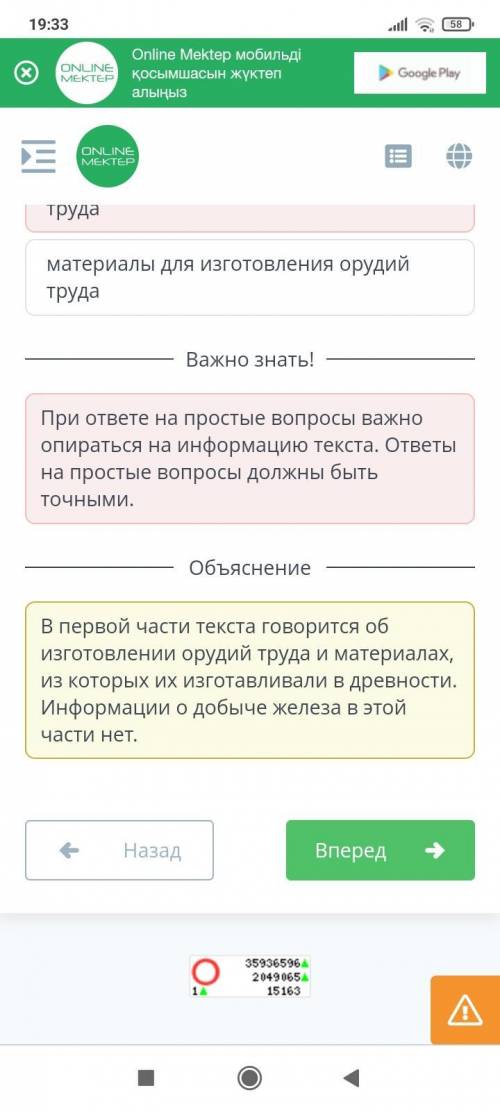 19:33
58

ONLINE MEKTEP
Online Mektep мобильді қосымшасын жүктеп алыңыз
Google Play

ONLINE MEKTEP

труда

материалы для изготовления орудий труда

Важно знать!

При ответе на простые вопросы важно опираться на информацию текста. Ответы на простые вопросы должны быть точными.

Объяснение

В первой части текста говорится об изготовлении орудий труда и материалах, из которых их изготавливали в древности. Информации о добыче железа в этой части нет.

Назад

Вперед

35936596
2049065
1
15163